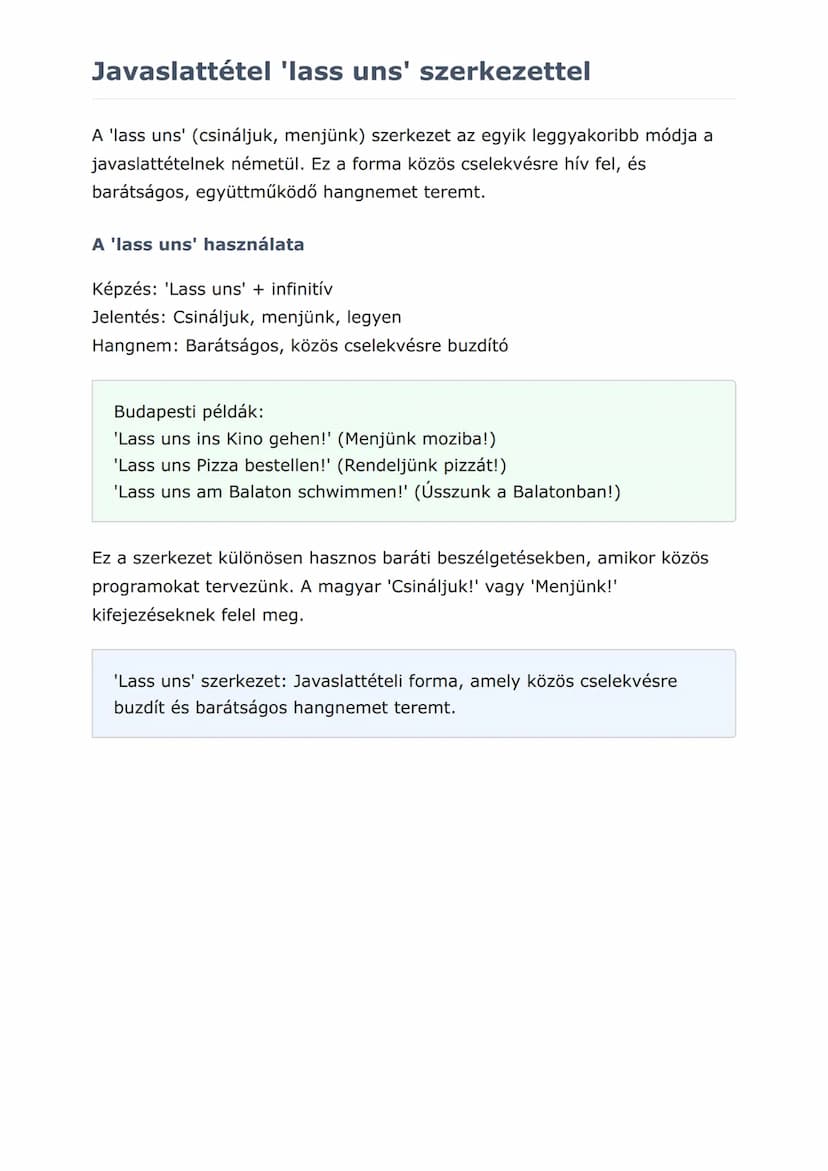 Javaslattétel 'lass uns' szerkezettel

A 'lass uns' (csináljuk, menjünk) szerkezet az egyik leggyakoribb módja a javaslattételnek németül. Ez a forma közös cselekvésre hív fel, és barátságos, együttműködő hangnemet teremt.

A 'lass uns' használata

Képzés: 'Lass uns' + infinitív
Jelentés: Csináljuk, menjünk, legyen
Hangnem: Barátságos, közös cselekvésre buzdító

Budapesti példák:
'Lass uns ins Kino gehen!' (Menjünk moziba!)
'Lass uns Pizza bestellen!' (Rendeljünk pizzát!)
'Lass uns am Balaton schwimmen!' (Ússzunk a Balatonban!)

Ez a szerkezet különösen hasznos baráti beszélgetésekben, amikor közös programokat tervezünk. A magyar 'Csináljuk!' vagy 'Menjünk!' kifejezéseknek felel meg.

'Lass uns' szerkezet: Javaslattételi forma, amely közös cselekvésre buzdít és barátságos hangnemet teremt.